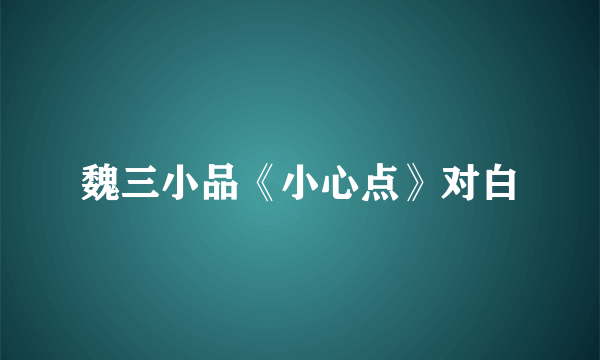 魏三小品《小心点》对白